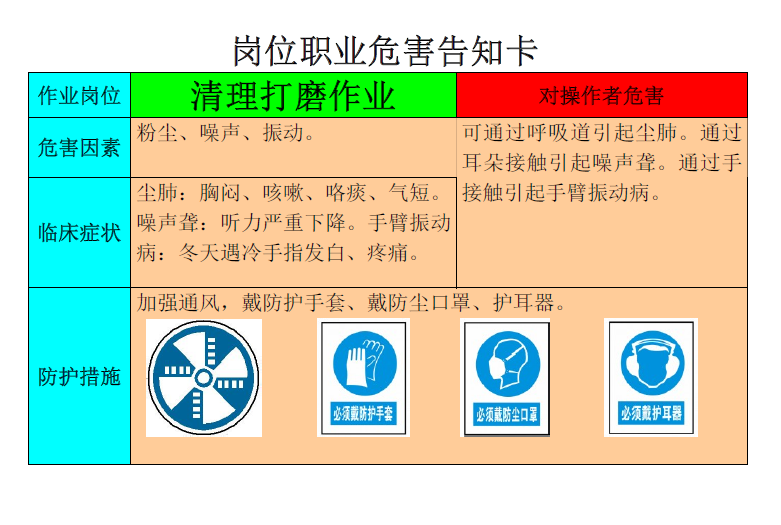 岗位职业危害告知卡

| 作业岗位 | 清理打磨作业 | 对操作者危害 |
|---|---|---|
| 危害因素 | 粉尘、噪声、振动。 | 可通过呼吸道引起尘肺。通过耳朵接触引起噪声聋。通过手接触引起手臂振动病。 |
| 临床症状 | 尘肺：胸闷、咳嗽、咯痰、气短。噪声聋：听力严重下降。手臂振动病：冬天遇冷手指发白、疼痛。 | |
| 防护措施 | 加强通风，戴防护手套、戴防尘口罩、护耳器。 必须戴防护手套 必须戴防尘口罩 必须戴护耳器 | |